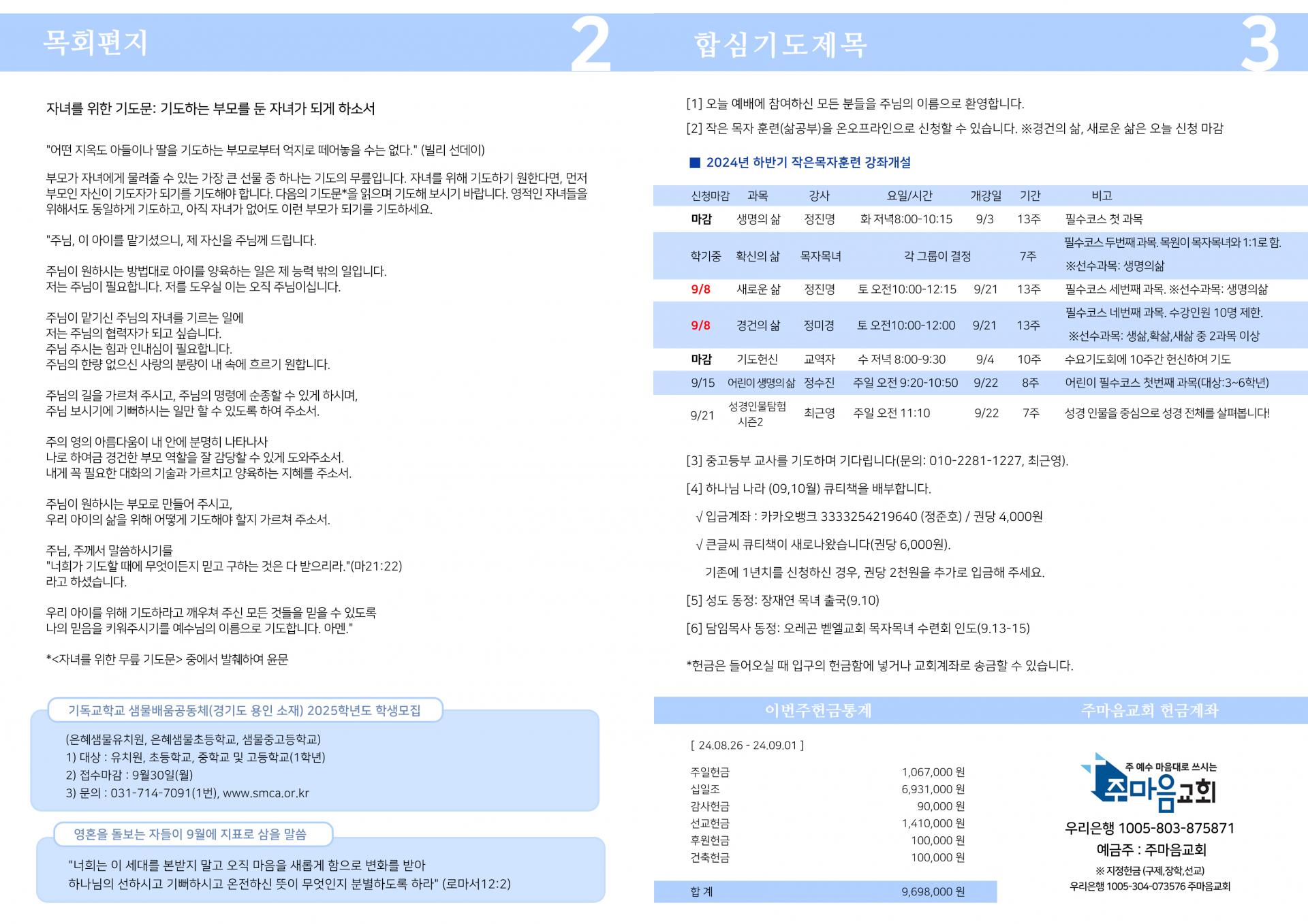 목회편지

2

자녀를 위한 기도문: 기도하는 부모를 둔 자녀가 되게 하소서

"어떤 지옥도 아들이나 딸을 기도하는 부모로부터 억지로 떼어놓을 수는 없다." (빌리 선데이)

부모가 자녀에게 물려줄 수 있는 가장 큰 선물 중 하나는 기도의 무릎입니다. 자녀를 위해 기도하기 원한다면, 먼저 부모인 자신이 기도자가 되기를 기도해야 합니다. 다음의 기도문*을 읽으며 기도해 보시기 바랍니다. 영적인 자녀들을 위해서도 동일하게 기도하고, 아직 자녀가 없어도 이런 부모가 되기를 기도하세요.

"주님, 이 아이를 맡기셨으니, 제 자신을 주님께 드립니다.

주님이 원하시는 방법대로 아이를 양육하는 일은 제 능력 밖의 일입니다.
저는 주님이 필요합니다. 저를 도우실 이는 오직 주님이십니다.

주님이 맡기신 주님의 자녀를 기르는 일에
저는 주님의 협력자가 되고 싶습니다.
주님 주시는 힘과 인내심이 필요합니다.
주님의 한량 없으신 사랑의 분량이 내 속에 흐르기 원합니다.

주님의 길을 가르쳐 주시고, 주님의 명령에 순종할 수 있게 하시며,
주님 보시기에 기뻐하시는 일만 할 수 있도록 하여 주소서.

주의 영의 아름다움이 내 안에 분명히 나타나사
나로 하여금 경건한 부모 역할을 잘 감당할 수 있게 도와주소서.
내게 꼭 필요한 대화의 기술과 가르치고 양육하는 지혜를 주소서.

주님이 원하시는 부모로 만들어 주시고,
우리 아이의 삶을 위해 어떻게 기도해야 할지 가르쳐 주소서.

주님, 주께서 말씀하시기를
"너희가 기도할 때에 무엇이든지 믿고 구하는 것은 다 받으리라."(마21:22)
라고 하셨습니다.

우리 아이를 위해 기도하라고 깨우쳐 주신 모든 것들을 믿을 수 있도록
나의 믿음을 키워주시기를 예수님의 이름으로 기도합니다. 아멘."

*<자녀를 위한 무릎 기도문> 중에서 발췌하여 윤문

기독교학교 샘물배움공동체(경기도 용인 소재) 2025학년도 학생모집

(은혜샘물유치원, 은혜샘물초등학교, 샘물중고등학교)
1) 대상 : 유치원, 초등학교, 중학교 및 고등학교(1학년)
2) 접수마감 : 9월30일(월)
3) 문의 : 031-714-7091(1번), www.smca.or.kr

영혼을 돌보는 자들이 9월에 지표로 삼을 말씀

"너희는 이 세대를 본받지 말고 오직 마음을 새롭게 함으로 변화를 받아
하나님의 선하시고 기뻐하시고 온전하신 뜻이 무엇인지 분별하도록 하라" (로마서12:2)

합심기도제목

3

[1] 오늘 예배에 참여하신 모든 분들을 주님의 이름으로 환영합니다.

[2] 작은 목자 훈련(삶공부)을 온오프라인으로 신청할 수 있습니다. ※경건의 삶, 새로운 삶은 오늘 신청 마감

■ 2024년 하반기 작은목자훈련 강좌개설

| 신청마감 | 과목 | 강사 | 요일/시간 | 개강일 | 기간 | 비고 |
|---|---|---|---|---|---|---|
| 마감 | 생명의 삶 | 정진명 | 화 저녁8:00-10:15 | 9/3 | 13주 | 필수코스 첫 과목 |
| 학기중 | 확신의 삶 | 목자목녀 | 각 그룹이 결정 | | 7주 | 필수코스 두번째 과목. 목원이 목자목녀와 1:1로 함. ※선수과목: 생명의삶 |
| 9/8 | 새로운 삶 | 정진명 | 토 오전10:00-12:15 | 9/21 | 13주 | 필수코스 세번째 과목. ※선수과목: 생명의삶 |
| 9/8 | 경건의 삶 | 정미경 | 토 오전10:00-12:00 | 9/21 | 13주 | 필수코스 네번째 과목. 수강인원 10명 제한. ※선수과목: 생삶,확삶,새삶 중 2과목 이상 |
| 마감 | 기도헌신 | 교역자 | 수 저녁 8:00-9:30 | 9/4 | 10주 | 수요기도회에 10주간 헌신하여 기도 |
| 9/15 | 어린이생명의삶 | 정수진 | 주일 오전 9:20-10:50 | 9/22 | 8주 | 어린이 필수코스 첫번째 과목(대상:3~6학년) |
| 9/21 | 성경인물탐험 시즌2 | 최근영 | 주일 오전 11:10 | 9/22 | 7주 | 성경 인물을 중심으로 성경 전체를 살펴봅니다! |

[3] 중고등부 교사를 기도하며 기다립니다(문의: 010-2281-1227, 최근영).

[4] 하나님 나라 (09,10월) 큐티책을 배부합니다.

√ 입금계좌 : 카카오뱅크 3333254219640 (정준호) / 권당 4,000원

√ 큰글씨 큐티책이 새로나왔습니다(권당 6,000원).

기존에 1년치를 신청하신 경우, 권당 2천원을 추가로 입금해 주세요.

[5] 성도 동정: 장재연 목녀 출국(9.10)

[6] 담임목사 동정: 오레곤 벧엘교회 목자목녀 수련회 인도(9.13-15)

*헌금은 들어오실 때 입구의 헌금함에 넣거나 교회계좌로 송금할 수 있습니다.

이번주헌금통계

[ 24.08.26 - 24.09.01 ]

| | |
|---|---|
| 주일헌금 | 1,067,000 원 |
| 십일조 | 6,931,000 원 |
| 감사헌금 | 90,000 원 |
| 선교헌금 | 1,410,000 원 |
| 후원헌금 | 100,000 원 |
| 건축헌금 | 100,000 원 |
| 합 계 | 9,698,000 원 |

주마음교회 헌금계좌

주 예수 마음대로 쓰시는
주마음교회

우리은행 1005-803-875871
예금주 : 주마음교회
※ 지정헌금 (구제,장학,선교)
우리은행 1005-304-073576 주마음교회